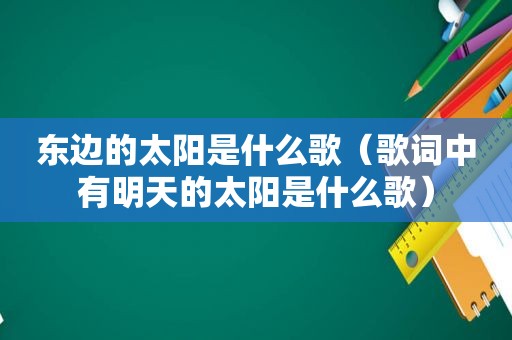 东边的太阳是什么歌（歌词中有明天的太阳是什么歌）